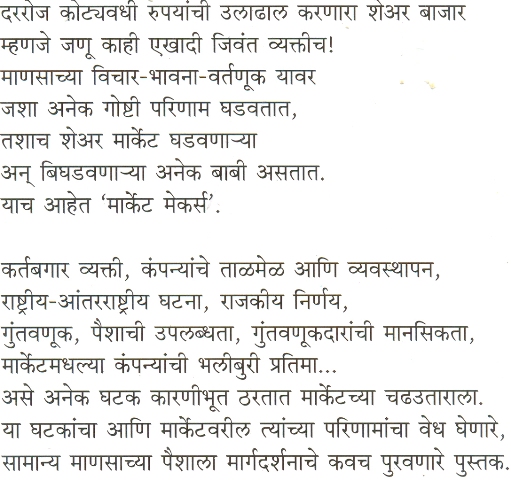 दररोज कोट्यवधी रुपयांची उलाढाल करणारा शेअर बाजार म्हणजे जणू काही एखादी जिवंत व्यक्तीच!
माणसाच्या विचार-भावना-वर्तणूक यावर जशा अनेक गोष्टी परिणाम घडवतात, तशाच शेअर मार्केट घडवणाऱ्या अन् बिघडवणाऱ्या अनेक बाबी असतात.
याच आहेत 'मार्केट मेकर्स'.

कर्तबगार व्यक्ती, कंपन्यांचे ताळमेळ आणि व्यवस्थापन, राष्ट्रीय-आंतरराष्ट्रीय घटना, राजकीय निर्णय, गुंतवणूक, पैशाची उपलब्धता, गुंतवणूकदारांची मानसिकता, मार्केटमधल्या कंपन्यांची भलीबुरी प्रतिमा...
असे अनेक घटक कारणीभूत ठरतात मार्केटच्या चढउताराला.
या घटकांचा आणि मार्केटवरील त्यांच्या परिणामांचा वेध घेणारे, सामान्य माणसाच्या पैशाला मार्गदर्शनाचे कवच पुरवणारे पुस्तक.